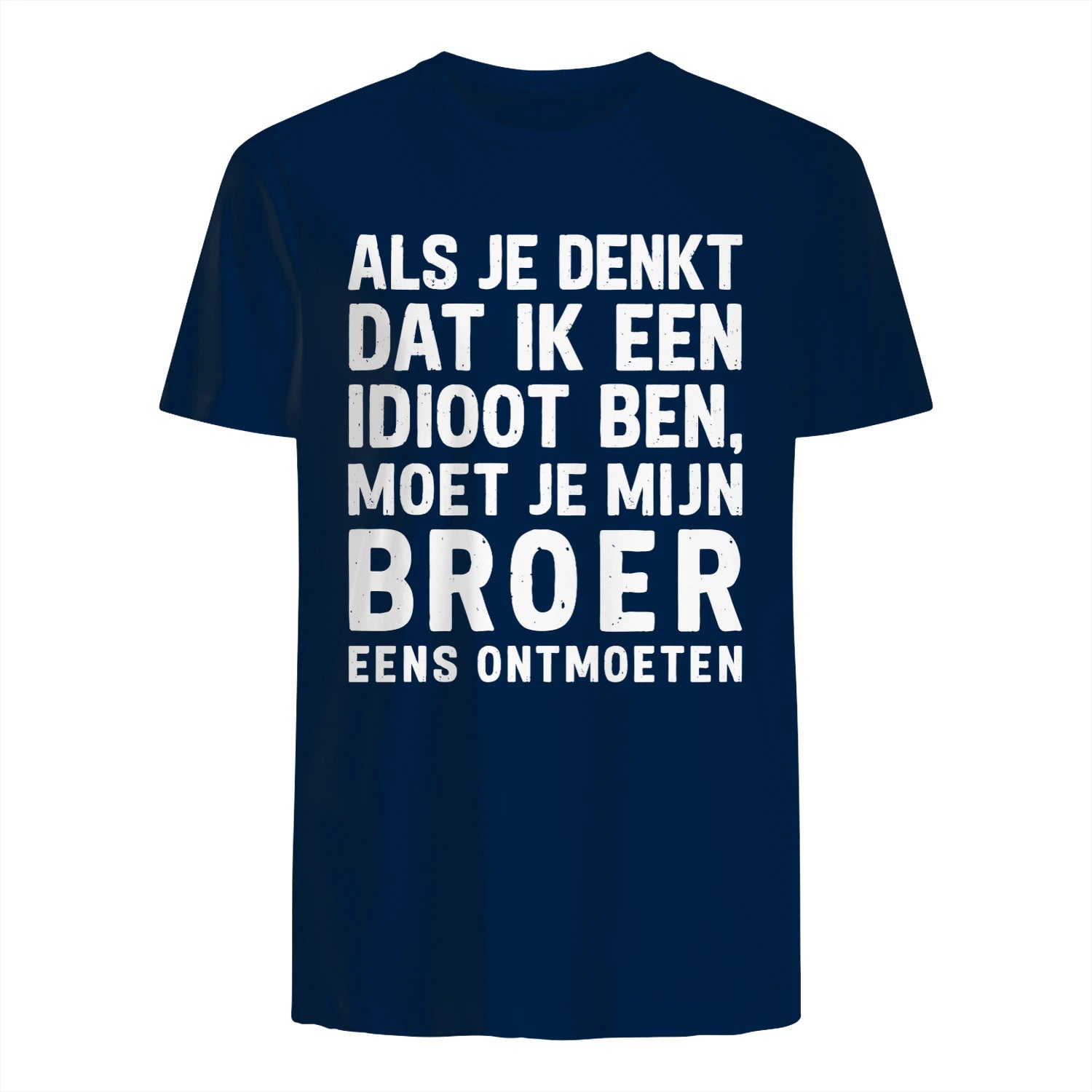 ALS JE DENKT
DAT IK EEN
IDIOOT BEN,
MOET JE MIJN
BROER
EENS ONTMOETEN